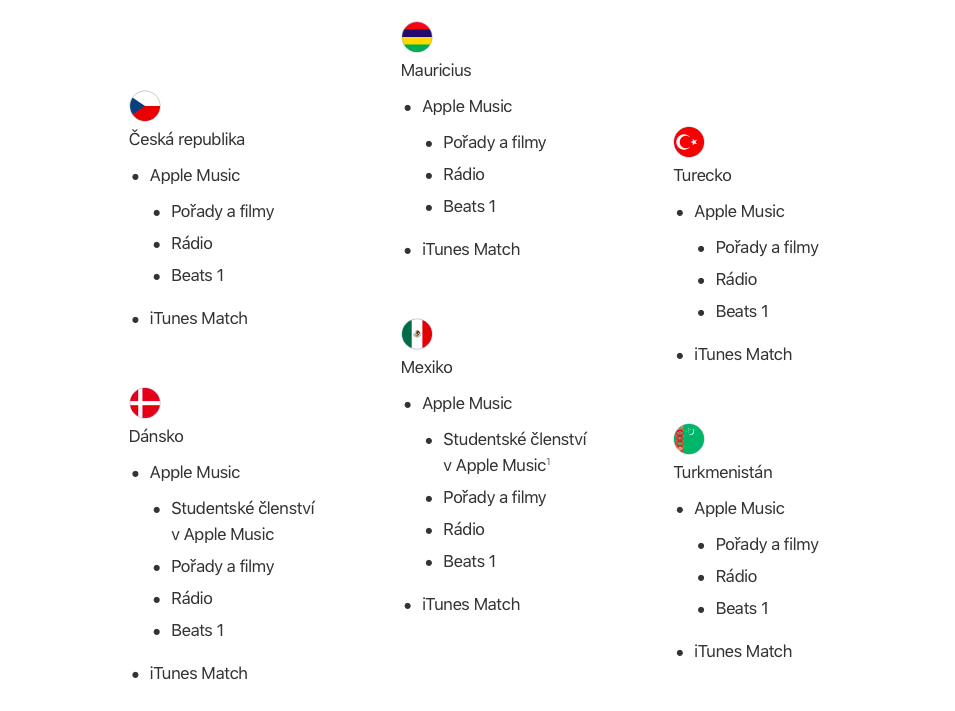 Česká republika

• Apple Music
• Pořady a filmy
• Rádio
• Beats 1
• iTunes Match

Dánsko

• Apple Music
• Studentské členství v Apple Music
• Pořady a filmy
• Rádio
• Beats 1
• iTunes Match

Mauricius

• Apple Music
• Pořady a filmy
• Rádio
• Beats 1
• iTunes Match

Mexiko

• Apple Music
• Studentské členství v Apple Music$^{1}$
• Pořady a filmy
• Rádio
• Beats 1
• iTunes Match

Turecko

• Apple Music
• Pořady a filmy
• Rádio
• Beats 1
• iTunes Match

Turkmenistán

• Apple Music
• Pořady a filmy
• Rádio
• Beats 1
• iTunes Match